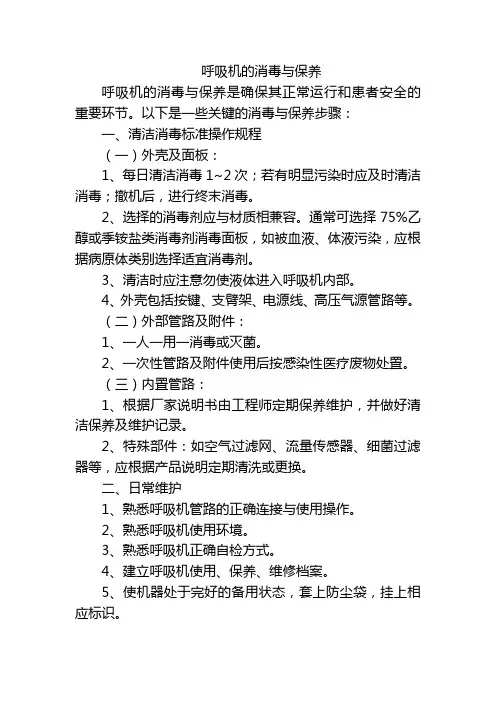 呼吸机的消毒与保养

呼吸机的消毒与保养是确保其正常运行和患者安全的重要环节。以下是一些关键的消毒与保养步骤：

一、清洁消毒标准操作规程

（一）外壳及面板：

1、每日清洁消毒 1~2 次；若有明显污染时应及时清洁消毒；撤机后，进行终末消毒。

2、选择的消毒剂应与材质相兼容。通常可选择 75%乙醇或季铵盐类消毒剂消毒面板，如被血液、体液污染，应根据病原体类别选择适宜消毒剂。

3、清洁时应注意勿使液体进入呼吸机内部。

4、外壳包括按键、支臂架、电源线、高压气源管路等。

（二）外部管路及附件：

1、一人一用一消毒或灭菌。

2、一次性管路及附件使用后按感染性医疗废物处置。

（三）内置管路：

1、根据厂家说明书由工程师定期保养维护，并做好清洁保养及维护记录。

2、特殊部件：如空气过滤网、流量传感器、细菌过滤器等，应根据产品说明定期清洗或更换。

二、日常维护

1、熟悉呼吸机管路的正确连接与使用操作。

2、熟悉呼吸机使用环境。

3、熟悉呼吸机正确自检方式。

4、建立呼吸机使用、保养、维修档案。

5、使机器处于完好的备用状态，套上防尘袋，挂上相应标识。